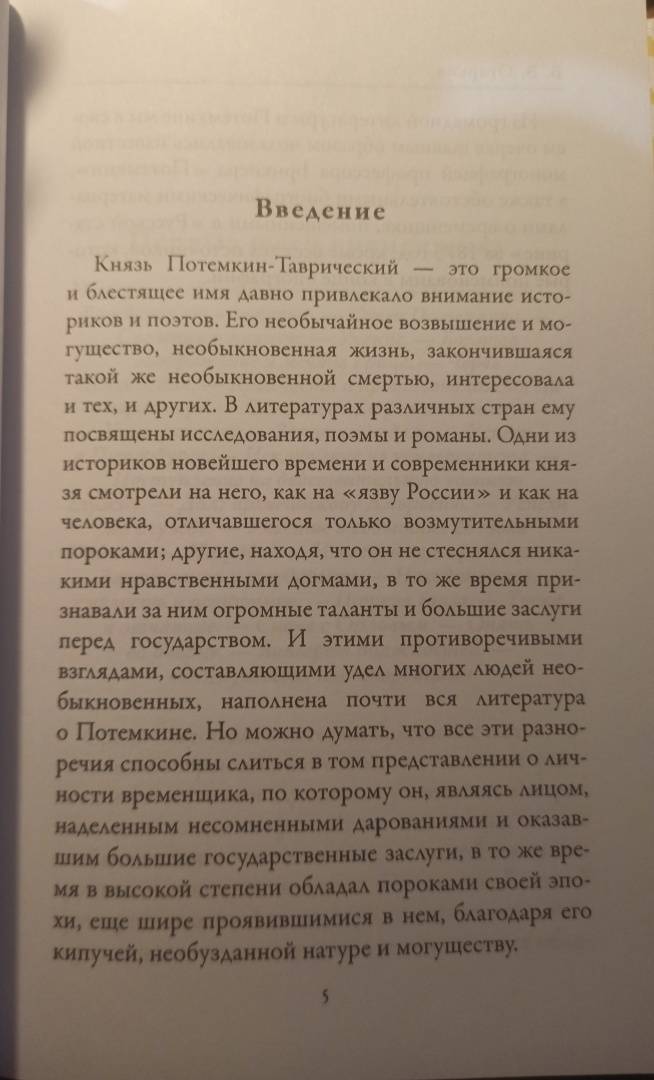 Введение

Князь Потемкин-Таврический — это громкое и блестящее имя давно привлекало внимание историков и поэтов. Его необычайное возвышение и могущество, необыкновенная жизнь, закончившаяся такой же необыкновенной смертью, интересовала и тех, и других. В литературах различных стран ему посвящены исследования, поэмы и романы. Одни из историков новейшего времени и современники князя смотрели на него, как на «язву России» и как на человека, отличавшегося только возмутительными пороками; другие, находя, что он не стеснялся никакими нравственными догмами, в то же время признавали за ним огромные таланты и большие заслуги перед государством. И этими противоречивыми взглядами, составляющими удел многих людей необыкновенных, наполнена почти вся литература о Потемкине. Но можно думать, что все эти разноречия способны слиться в том представлении о личности временщика, по которому он, являясь лицом, наделенным несомненными дарованиями и оказавшим большие государственные заслуги, в то же время в высокой степени обладал пороками своей эпохи, еще шире проявившимися в нем, благодаря его кипучей, необузданной натуре и могуществу.

5